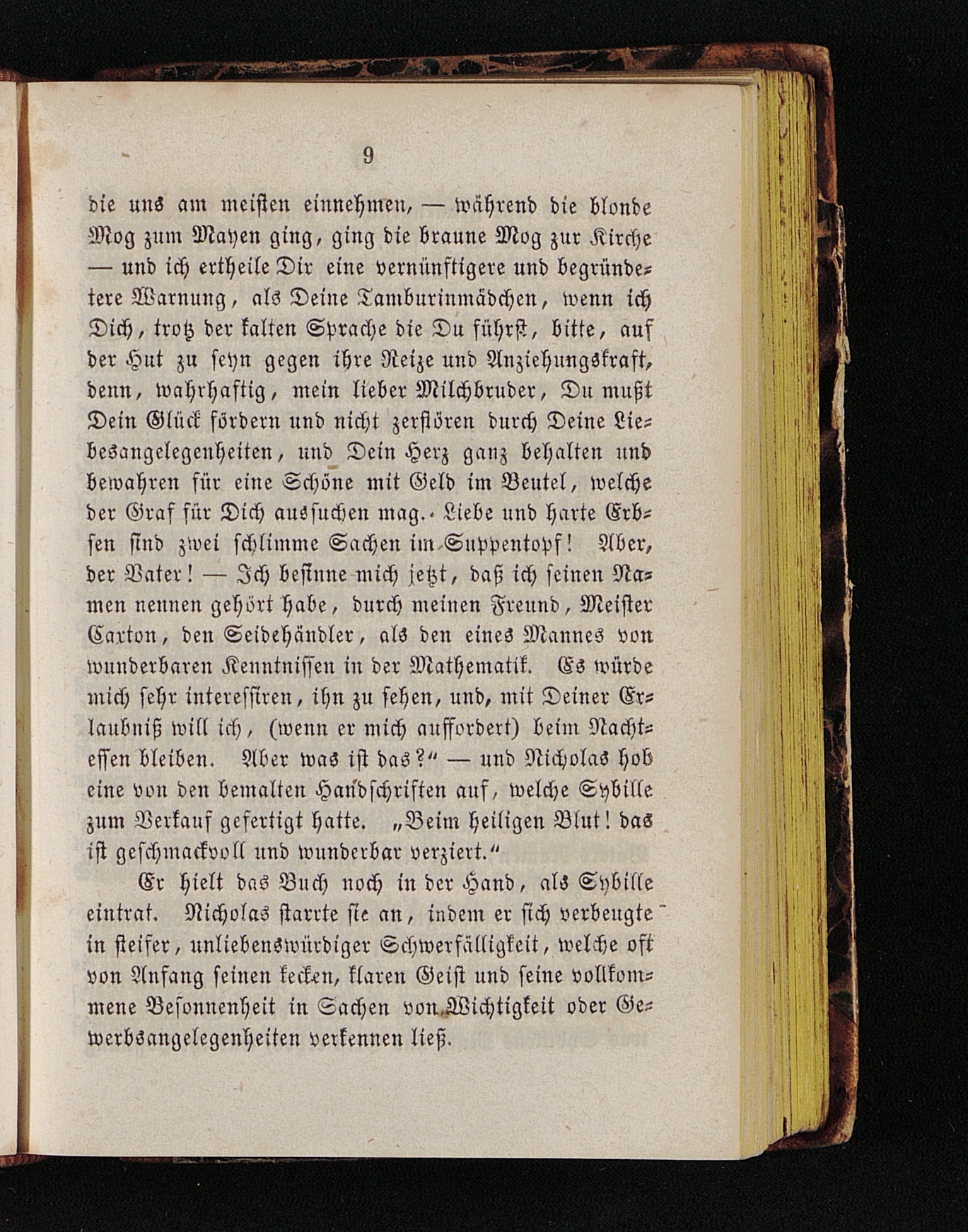 9

die uns am meisten einnehmen, — während die blonde Mog zum Mayen ging, ging die braune Mog zur Kirche — und ich ertheile Dir eine vernünftigere und begründetere Warnung, als Deine Tamburinmädchen, wenn ich Dich, trotz der kalten Sprache die Du führst, bitte, auf der Hut zu seyn gegen ihre Reize und Anziehungskraft, denn, wahrhaftig, mein lieber Milchbruder, Du mußt Dein Glück fördern und nicht zerstören durch Deine Liebesangelegenheiten, und Dein Herz ganz behalten und bewahren für eine Schöne mit Geld im Beutel, welche der Graf für Dich aussuchen mag. Liebe und harte Erbsen sind zwei schlimme Sachen im Suppentopf! Aber, der Vater! — Ich besinne mich jetzt, daß ich seinen Namen nennen gehört habe, durch meinen Freund, Meister Caxton, den Seidehändler, als den eines Mannes von wunderbaren Kenntnissen in der Mathematik. Es würde mich sehr interessiren, ihn zu sehen, und, mit Deiner Erlaubniß will ich, (wenn er mich auffordert) beim Nachtessen bleiben. Aber was ist das?" — und Nicholas hob eine von den bemalten Handschriften auf, welche Sybille zum Verkauf gefertigt hatte. „Beim heiligen Blut! das ist geschmackvoll und wunderbar verziert."

Er hielt das Buch noch in der Hand, als Sybille eintrat. Nicholas starrte sie an, indem er sich verbeugte in steifer, unliebenswürdiger Schwerfälligkeit, welche oft von Anfang seinen kecken, klaren Geist und seine vollkommene Besonnenheit in Sachen von Wichtigkeit oder Gewerbsangelegenheiten verkennen ließ.